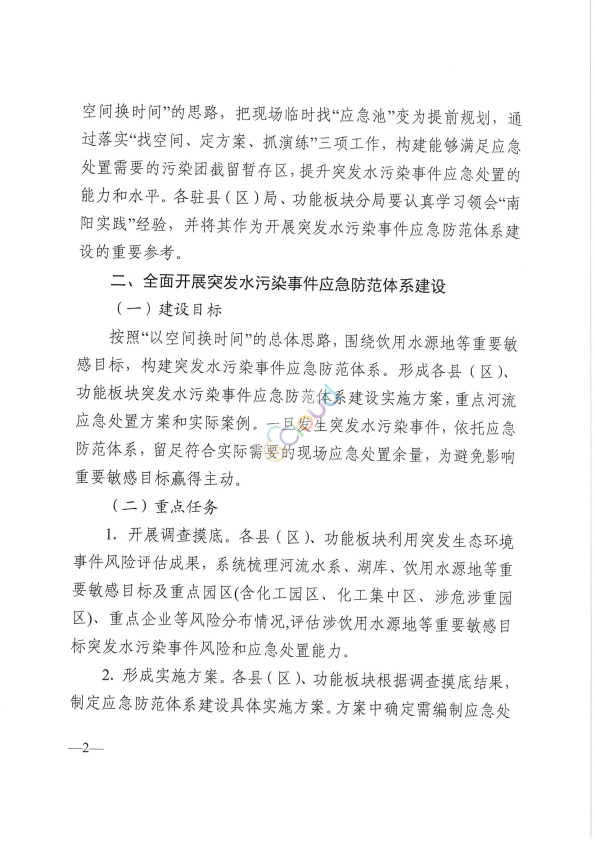 空间换时间”的思路，把现场临时找“应急池”变为提前规划，通过落实“找空间、定方案、抓演练”三项工作，构建能够满足应急处置需要的污染团截留暂存区，提升突发水污染事件应急处置的能力和水平。各驻县（区）局、功能板块分局要认真学习领会“南阳实践”经验，并将其作为开展突发水污染事件应急防范体系建设的重要参考。

二、全面开展突发水污染事件应急防范体系建设

（一）建设目标

按照“以空间换时间”的总体思路，围绕饮用水源地等重要敏感目标，构建突发水污染事件应急防范体系。形成各县（区）、功能板块突发水污染事件应急防范体系建设实施方案，重点河流应急处置方案和实际案例。一旦发生突发水污染事件，依托应急防范体系，留足符合实际需要的现场应急处置余量，为避免影响重要敏感目标赢得主动。

（二）重点任务

1. 开展调查摸底。各县（区）、功能板块利用突发生态环境事件风险评估成果，系统梳理河流水系、湖库、饮用水源地等重要敏感目标及重点园区(含化工园区、化工集中区、涉危涉重园区)、重点企业等风险分布情况，评估涉饮用水源地等重要敏感目标突发水污染事件风险和应急处置能力。

2. 形成实施方案。各县（区）、功能板块根据调查摸底结果，制定应急防范体系建设具体实施方案。方案中确定需编制应急处

—2—